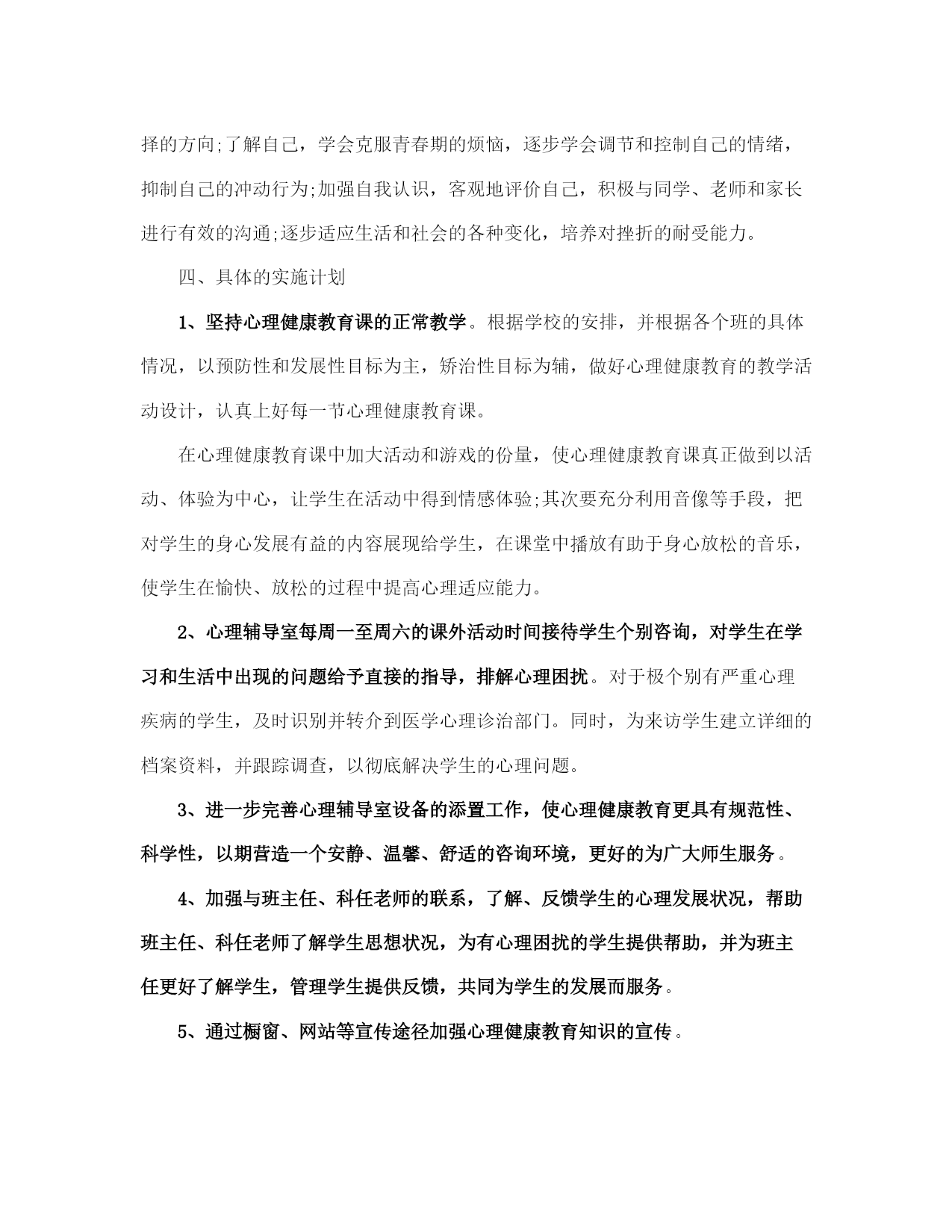 择的方向;了解自己，学会克服青春期的烦恼，逐步学会调节和控制自己的情绪，抑制自己的冲动行为;加强自我认识，客观地评价自己，积极与同学、老师和家长进行有效的沟通;逐步适应生活和社会的各种变化，培养对挫折的耐受能力。

四、具体的实施计划

1、坚持心理健康教育课的正常教学。根据学校的安排，并根据各个班的具体情况，以预防性和发展性目标为主，矫治性目标为辅，做好心理健康教育的教学活动设计，认真上好每一节心理健康教育课。

在心理健康教育课中加大活动和游戏的份量，使心理健康教育课真正做到以活动、体验为中心，让学生在活动中得到情感体验;其次要充分利用音像等手段，把对学生的身心发展有益的内容展现给学生，在课堂中播放有助于身心放松的音乐，使学生在愉快、放松的过程中提高心理适应能力。

2、心理辅导室每周一至周六的课外活动时间接待学生个别咨询，对学生在学习和生活中出现的问题给予直接的指导，排解心理困扰。对于极个别有严重心理疾病的学生，及时识别并转介到医学心理诊治部门。同时，为来访学生建立详细的档案资料，并跟踪调查，以彻底解决学生的心理问题。

3、进一步完善心理辅导室设备的添置工作，使心理健康教育更具有规范性、科学性，以期营造一个安静、温馨、舒适的咨询环境，更好的为广大师生服务。

4、加强与班主任、科任老师的联系，了解、反馈学生的心理发展状况，帮助班主任、科任老师了解学生思想状况，为有心理困扰的学生提供帮助，并为班主任更好了解学生，管理学生提供反馈，共同为学生的发展而服务。

5、通过橱窗、网站等宣传途径加强心理健康教育知识的宣传。